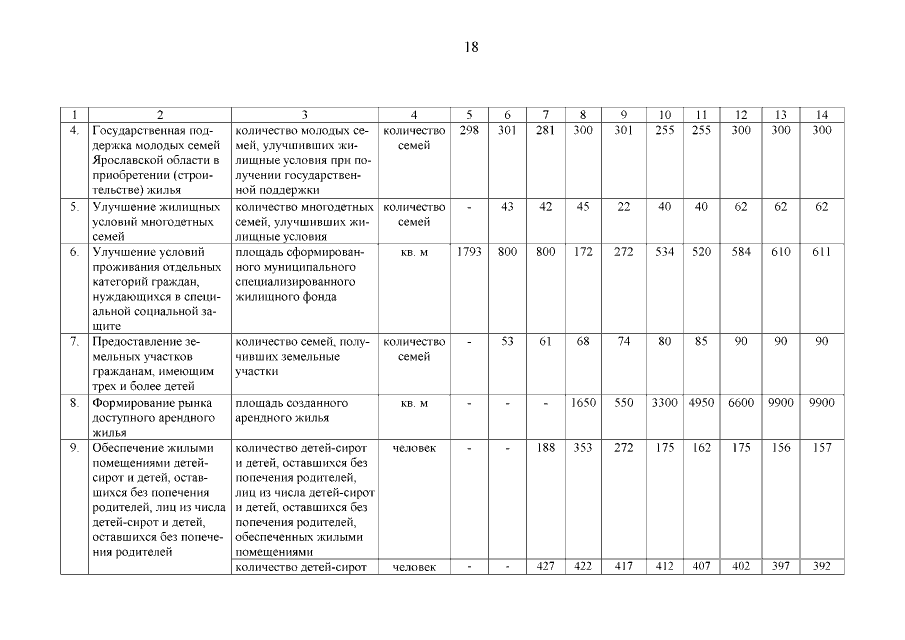 18

| 1 | 2 | 3 | 4 | 5 | 6 | 7 | 8 | 9 | 10 | 11 | 12 | 13 | 14 |
|---|---|---|---|---|---|---|---|---|---|---|---|---|---|
| 4. | Государственная поддержка молодых семей Ярославской области в приобретении (строительстве) жилья | количество молодых семей, улучшивших жилищные условия при получении государственной поддержки | количество семей | 298 | 301 | 281 | 300 | 301 | 255 | 255 | 300 | 300 | 300 |
| 5. | Улучшение жилищных условий многодетных семей | количество многодетных семей, улучшивших жилищные условия | количество семей | - | 43 | 42 | 45 | 22 | 40 | 40 | 62 | 62 | 62 |
| 6. | Улучшение условий проживания отдельных категорий граждан, нуждающихся в специальной социальной защите | площадь сформированного муниципального специализированного жилищного фонда | кв. м | 1793 | 800 | 800 | 172 | 272 | 534 | 520 | 584 | 610 | 611 |
| 7. | Предоставление земельных участков гражданам, имеющим трех и более детей | количество семей, получивших земельные участки | количество семей | - | 53 | 61 | 68 | 74 | 80 | 85 | 90 | 90 | 90 |
| 8. | Формирование рынка доступного арендного жилья | площадь созданного арендного жилья | кв. м | - | - | - | 1650 | 550 | 3300 | 4950 | 6600 | 9900 | 9900 |
| 9. | Обеспечение жилыми помещениями детей-сирот и детей, оставшихся без попечения родителей, лиц из числа детей-сирот и детей, оставшихся без попечения родителей | количество детей-сирот и детей, оставшихся без попечения родителей, лиц из числа детей-сирот и детей, оставшихся без попечения родителей, обеспеченных жилыми помещениями | человек | - | - | 188 | 353 | 272 | 175 | 162 | 175 | 156 | 157 |
| | | количество детей-сирот | человек | - | - | 427 | 422 | 417 | 412 | 407 | 402 | 397 | 392 |